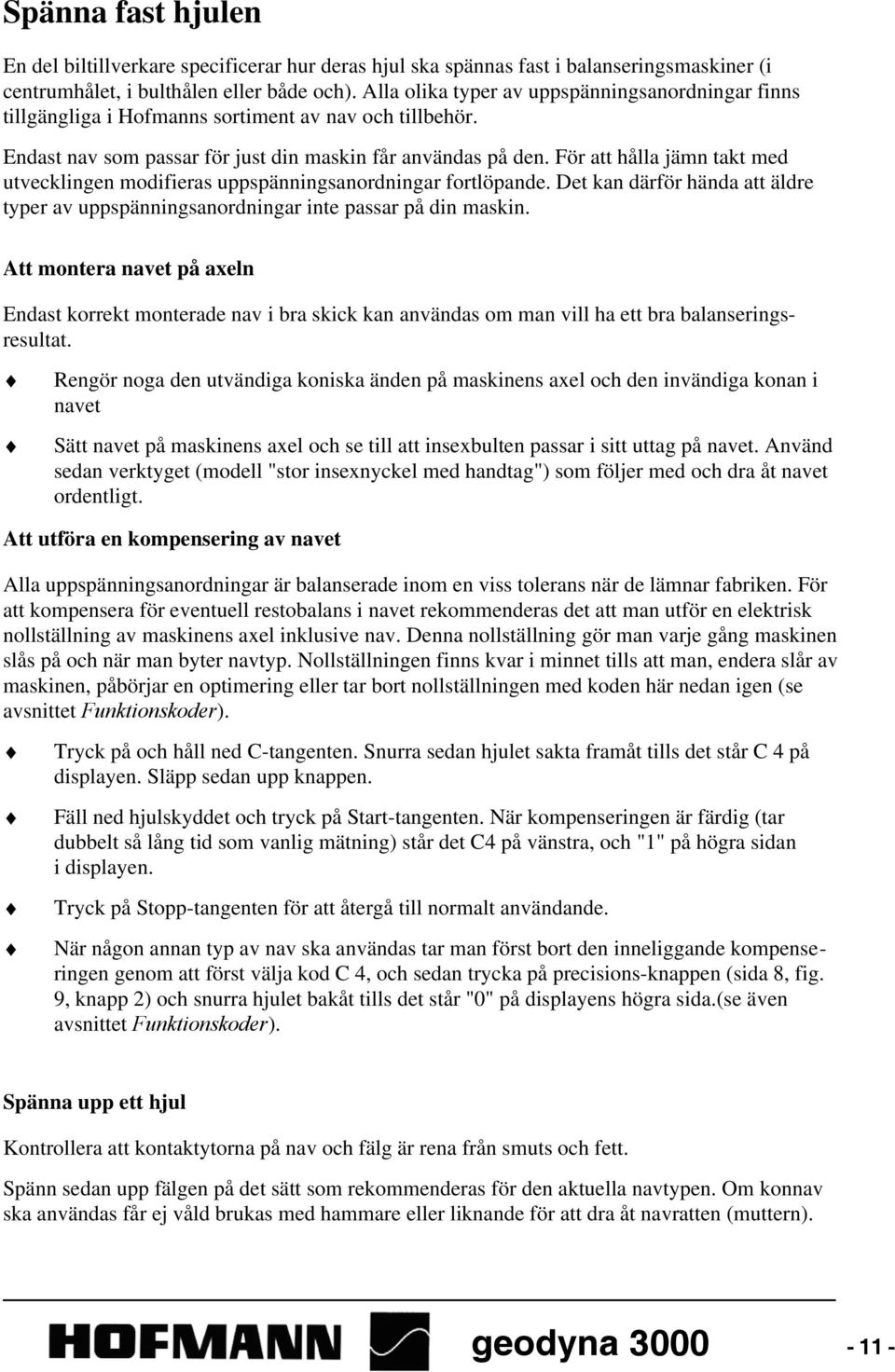 Spänna fast hjulen

En del biltillverkare specificerar hur deras hjul ska spännas fast i balanseringsmaskiner (i centrumhålet, i bulthålen eller både och). Alla olika typer av uppspänningsanordningar finns tillgängliga i Hofmanns sortiment av nav och tillbehör.

Endast nav som passar för just din maskin får användas på den. För att hålla jämn takt med utvecklingen modifieras uppspänningsanordningar fortlöpande. Det kan därför hända att äldre typer av uppspänningsanordningar inte passar på din maskin.

Att montera navet på axeln

Endast korrekt monterade nav i bra skick kan användas om man vill ha ett bra balanseringsresultat.

Rengör noga den utvändiga koniska änden på maskinens axel och den invändiga konan i navet

Sätt navet på maskinens axel och se till att insexbulten passar i sitt uttag på navet. Använd sedan verktyget (modell "stor insexnyckel med handtag") som följer med och dra åt navet ordentligt.

Att utföra en kompensering av navet

Alla uppspänningsanordningar är balanserade inom en viss tolerans när de lämnar fabriken. För att kompensera för eventuell restobalans i navet rekommenderas det att man utför en elektrisk nollställning av maskinens axel inklusive nav. Denna nollställning gör man varje gång maskinen slås på och när man byter navtyp. Nollställningen finns kvar i minnet tills att man, endera slår av maskinen, påbörjar en optimering eller tar bort nollställningen med koden här nedan igen (se avsnittet Funktionskoder).

Tryck på och håll ned C-tangenten. Snurra sedan hjulet sakta framåt tills det står C 4 på displayen. Släpp sedan upp knappen.

Fäll ned hjulskyddet och tryck på Start-tangenten. När kompenseringen är färdig (tar dubbelt så lång tid som vanlig mätning) står det C4 på vänstra, och "1" på högra sidan i displayen.

Tryck på Stopp-tangenten för att återgå till normalt användande.

När någon annan typ av nav ska användas tar man först bort den inneliggande kompenseringen genom att först välja kod C 4, och sedan trycka på precisions-knappen (sida 8, fig. 9, knapp 2) och snurra hjulet bakåt tills det står "0" på displayens högra sida.(se även avsnittet Funktionskoder).

Spänna upp ett hjul

Kontrollera att kontaktytorna på nav och fälg är rena från smuts och fett.

Spänn sedan upp fälgen på det sätt som rekommenderas för den aktuella navtypen. Om konnav ska användas får ej våld brukas med hammare eller liknande för att dra åt navratten (muttern).

HOFMANN geodyna 3000 - 11 -